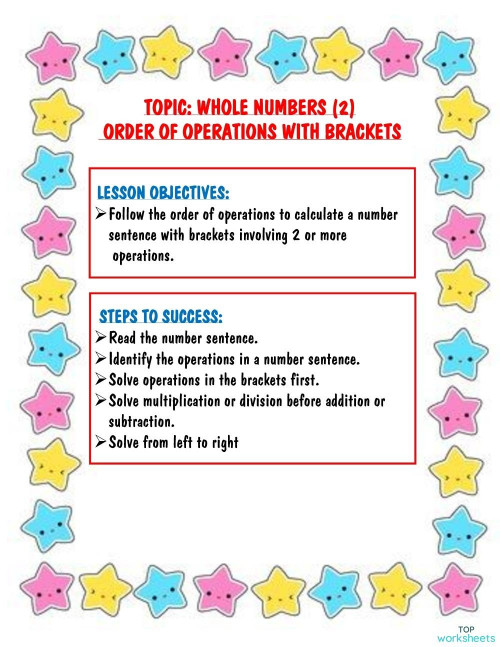 TOPIC: WHOLE NUMBERS (2)
ORDER OF OPERATIONS WITH BRACKETS

LESSON OBJECTIVES:
➢ Follow the order of operations to calculate a number sentence with brackets involving 2 or more operations.

STEPS TO SUCCESS:
➢ Read the number sentence.
➢ Identify the operations in a number sentence.
➢ Solve operations in the brackets first.
➢ Solve multiplication or division before addition or subtraction.
➢ Solve from left to right

TOP worksheets